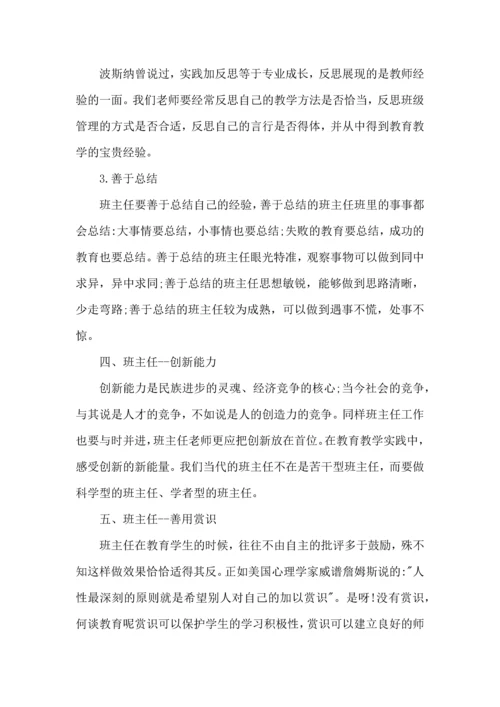 波斯纳曾说过，实践加反思等于专业成长，反思展现的是教师经验的一面。我们老师要经常反思自己的教学方法是否恰当，反思班级管理的方式是否合适，反思自己的言行是否得体，并从中得到教育教学的宝贵经验。

3.善于总结

班主任要善于总结自己的经验，善于总结的班主任班里的事事都会总结;大事情要总结，小事情也要总结;失败的教育要总结，成功的教育也要总结。善于总结的班主任眼光特准，观察事物可以做到同中求异，异中求同;善于总结的班主任思想敏锐，能够做到思路清晰，少走弯路;善于总结的班主任较为成熟，可以做到遇事不慌，处事不惊。

四、班主任--创新能力

创新能力是民族进步的灵魂、经济竞争的核心;当今社会的竞争，与其说是人才的竞争，不如说是人的创造力的竞争。同样班主任工作也要与时并进，班主任老师更应把创新放在首位。在教育教学实践中，感受创新的新能量。我们当代的班主任不在是苦干型班主任，而要做科学型的班主任、学者型的班主任。

五、班主任--善用赏识

班主任在教育学生的时候，往往不由自主的批评多于鼓励，殊不知这样做效果恰恰适得其反。正如美国心理学家威谱詹姆斯说的:"人性最深刻的原则就是希望别人对自己的加以赏识"。是呀!没有赏识，何谈教育呢赏识可以保护学生的学习积极性，赏识可以建立良好的师